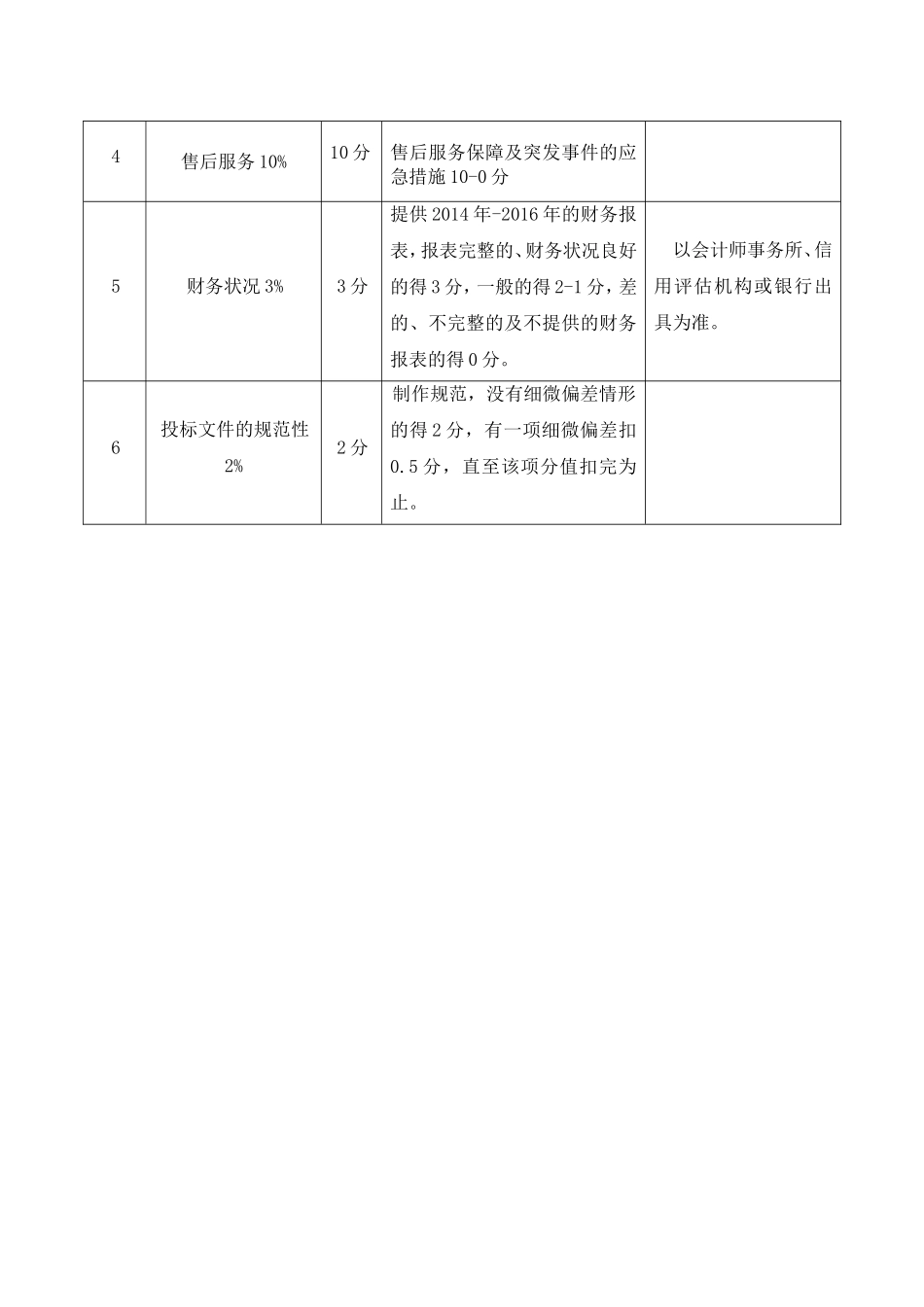 | 4 | 售后服务 10% | 10 分 | 售后服务保障及突发事件的应急措施 10-0 分 | |
|---|---|---|---|---|
| 5 | 财务状况 3% | 3 分 | 提供 2014 年-2016 年的财务报表，报表完整的、财务状况良好的得 3 分，一般的得 2-1 分，差的、不完整的及不提供的财务报表的得 0 分。 | 以会计师事务所、信用评估机构或银行出具为准。 |
| 6 | 投标文件的规范性 2% | 2 分 | 制作规范，没有细微偏差情形的得 2 分，有一项细微偏差扣 0.5 分，直至该项分值扣完为止。 | |